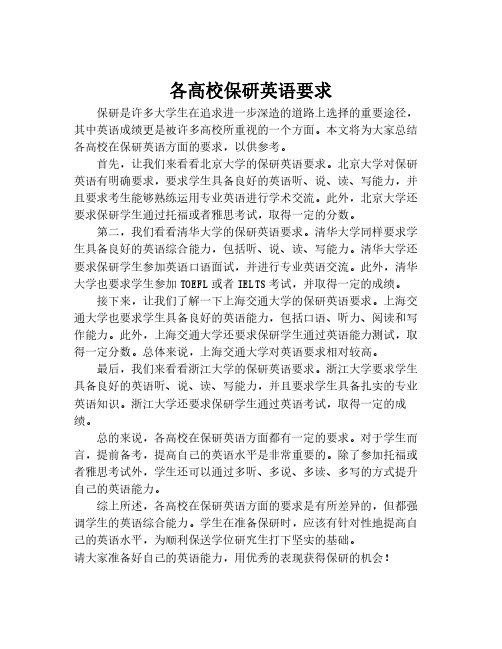 各高校保研英语要求

保研是许多大学生在追求进一步深造的道路上选择的重要途径，其中英语成绩更是被许多高校所重视的一个方面。本文将为大家总结各高校在保研英语方面的要求，以供参考。

首先，让我们来看看北京大学的保研英语要求。北京大学对保研英语有明确要求，要求学生具备良好的英语听、说、读、写能力，并且要求考生能够熟练运用专业英语进行学术交流。此外，北京大学还要求保研学生通过托福或者雅思考试，取得一定的分数。

第二，我们看看清华大学的保研英语要求。清华大学同样要求学生具备良好的英语综合能力，包括听、说、读、写能力。清华大学还要求保研学生参加英语口语面试，并进行专业英语交流。此外，清华大学也要求学生参加 TOEFL 或者 IELTS 考试，并取得一定的成绩。

接下来，让我们了解一下上海交通大学的保研英语要求。上海交通大学也要求学生具备良好的英语能力，包括口语、听力、阅读和写作能力。此外，上海交通大学还要求保研学生通过英语能力测试，取得一定分数。总体来说，上海交通大学对英语要求相对较高。

最后，我们来看看浙江大学的保研英语要求。浙江大学要求学生具备良好的英语听、说、读、写能力，并且要求学生具备扎实的专业英语知识。浙江大学还要求保研学生通过英语考试，取得一定的成绩。

总的来说，各高校在保研英语方面都有一定的要求。对于学生而言，提前备考，提高自己的英语水平是非常重要的。除了参加托福或者雅思考试外，学生还可以通过多听、多说、多读、多写的方式提升自己的英语能力。

综上所述，各高校在保研英语方面的要求是有所差异的，但都强调学生的英语综合能力。学生在准备保研时，应该有针对性地提高自己的英语水平，为顺利保送学位研究生打下坚实的基础。
请大家准备好自己的英语能力，用优秀的表现获得保研的机会！